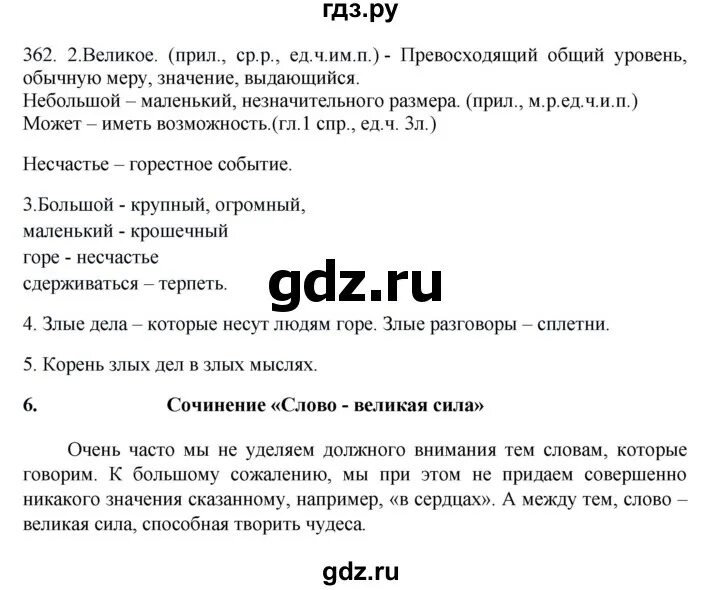 гдз.ру

362. 2.Великое. (прил., ср.р., ед.ч.им.п.) - Превосходящий общий уровень, обычную меру, значение, выдающийся.
Небольшой – маленький, незначительного размера. (прил., м.р.ед.ч.и.п.)
Может – иметь возможность.(гл.1 спр., ед.ч. 3л.)

Несчастье – горестное событие.

3.Большой - крупный, огромный,
маленький - крошечный
горе - несчастье
сдерживаться – терпеть.

gdz.ru

4. Злые дела – которые несут людям горе. Злые разговоры – сплетни.

5. Корень злых дел в злых мыслях.

6. Сочинение «Слово - великая сила»

Очень часто мы не уделяем должного внимания тем словам, которые говорим. К большому сожалению, мы при этом не придаем совершенно никакого значения сказанному, например, «в сердцах». А между тем, слово – великая сила, способная творить чудеса.

gdz.ru